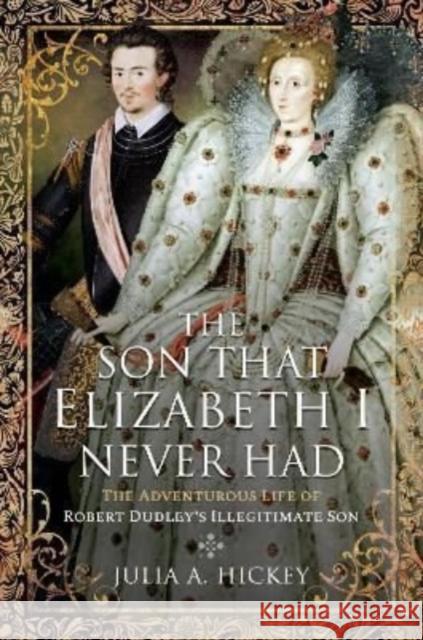 THE SON THAT ELIZABETH I NEVER HAD

THE ADVENTUROUS LIFE OF ROBERT DUDLEY'S ILLEGITIMATE SON

JULIA A. HICKEY

Kraina Książek